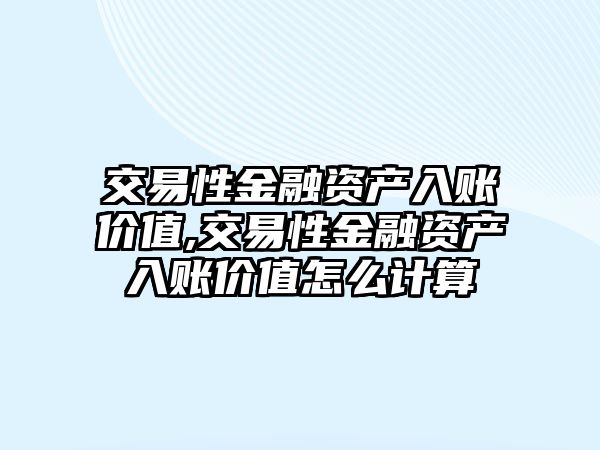 交易性金融资产入账价值,交易性金融资产入账价值怎么计算